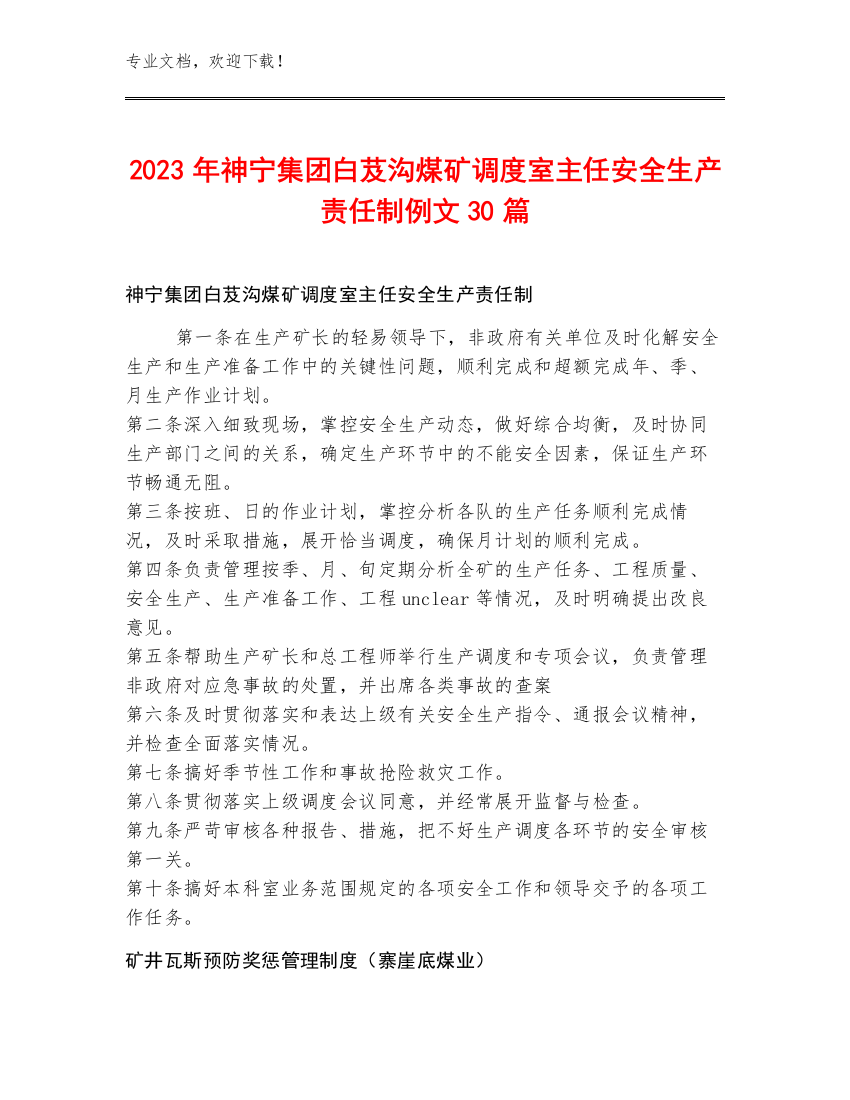 专业文档，欢迎下载！

2023年神宁集团白芨沟煤矿调度室主任安全生产责任制例文30篇

神宁集团白芨沟煤矿调度室主任安全生产责任制

第一条在生产矿长的轻易领导下，非政府有关单位及时化解安全生产和生产准备工作中的关键性问题，顺利完成和超额完成年、季、月生产作业计划。
第二条深入细致现场，掌控安全生产动态，做好综合均衡，及时协同生产部门之间的关系，确定生产环节中的不能安全因素，保证生产环节畅通无阻。
第三条按班、日的作业计划，掌控分析各队的生产任务顺利完成情况，及时采取措施，展开恰当调度，确保月计划的顺利完成。
第四条负责管理按季、月、旬定期分析全矿的生产任务、工程质量、安全生产、生产准备工作、工程unclear等情况，及时明确提出改良意见。
第五条帮助生产矿长和总工程师举行生产调度和专项会议，负责管理非政府对应急事故的处置，并出席各类事故的查案
第六条及时贯彻落实和表达上级有关安全生产指令、通报会议精神，并检查全面落实情况。
第七条搞好季节性工作和事故抢险救灾工作。
第八条贯彻落实上级调度会议同意，并经常展开监督与检查。
第九条严苛审核各种报告、措施，把不好生产调度各环节的安全审核第一关。
第十条搞好本科室业务范围规定的各项安全工作和领导交予的各项工作任务。

矿井瓦斯预防奖惩管理制度（寨崖底煤业）